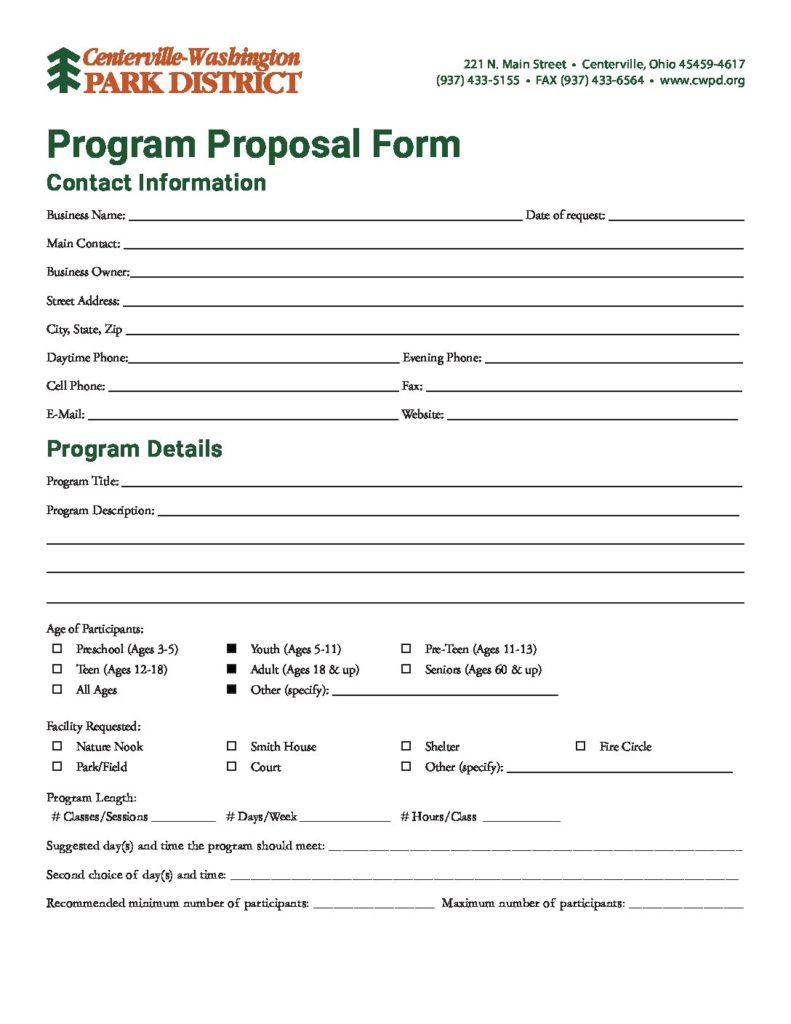 Centerville-Washington
PARK DISTRICT

221 N. Main Street • Centerville, Ohio 45459-4617
(937) 433-5155 • FAX (937) 433-6564 • www.cwpd.org

Program Proposal Form

Contact Information

Business Name: ______ Date of request: ______

Main Contact: ______

Business Owner: ______

Street Address: ______

City, State, Zip ______

Daytime Phone: ______ Evening Phone: ______

Cell Phone: ______ Fax: ______

E-Mail: ______ Website: ______

Program Details

Program Title: ______

Program Description: ______

Age of Participants:
☐ Preschool (Ages 3-5) ■ Youth (Ages 5-11) ☐ Pre-Teen (Ages 11-13)
☐ Teen (Ages 12-18) ■ Adult (Ages 18 & up) ☐ Seniors (Ages 60 & up)
☐ All Ages ■ Other (specify): ______

Facility Requested:
☐ Nature Nook ☐ Smith House ☐ Shelter ☐ Fire Circle
☐ Park/Field ☐ Court ☐ Other (specify): ______

Program Length:
# Classes/Sessions ______ # Days/Week ______ # Hours/Class ______

Suggested day(s) and time the program should meet: ______

Second choice of day(s) and time: ______

Recommended minimum number of participants: ______ Maximum number of participants: ______